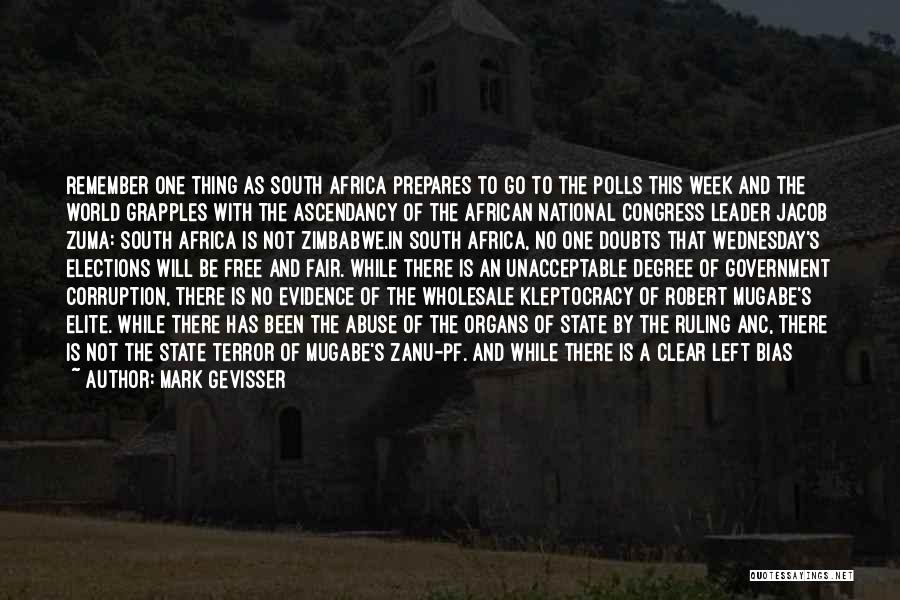 REMEMBER ONE THING AS SOUTH AFRICA PREPARES TO GO TO THE POLLS THIS WEEK AND THE WORLD GRAPPLES WITH THE ASCENDANCY OF THE AFRICAN NATIONAL CONGRESS LEADER JACOB ZUMA: SOUTH AFRICA IS NOT ZIMBABWE.IN SOUTH AFRICA, NO ONE DOUBTS THAT WEDNESDAY'S ELECTIONS WILL BE FREE AND FAIR. WHILE THERE IS AN UNACCEPTABLE DEGREE OF GOVERNMENT CORRUPTION, THERE IS NO EVIDENCE OF THE WHOLESALE KLEPTOCRACY OF ROBERT MUGABE'S ELITE. WHILE THERE HAS BEEN THE ABUSE OF THE ORGANS OF STATE BY THE RULING ANC, THERE IS NOT THE STATE TERROR OF MUGABE'S ZANU-PF. AND WHILE THERE IS A CLEAR LEFT BIAS

~ AUTHOR: MARK GEVISSER

QUOTESSAYINGS.NET